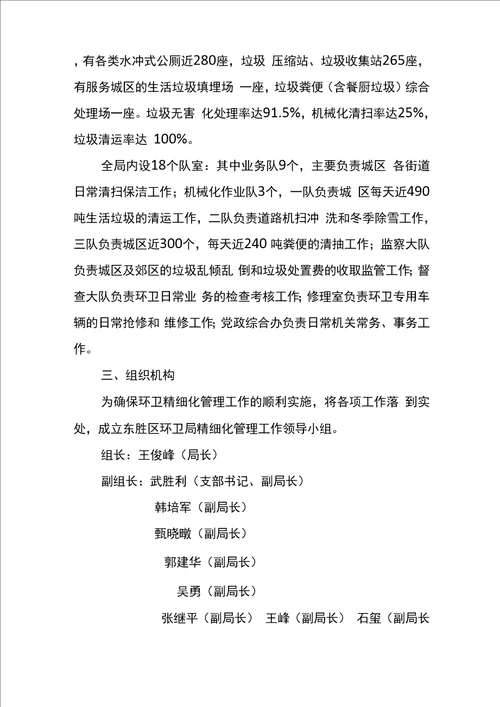 ，有各类水冲式公厕近280座，垃圾 压缩站、垃圾收集站265座，有服务城区的生活垃圾填埋场 一座，垃圾粪便（含餐厨垃圾）综合处理场一座。垃圾无害 化处理率达91.5%，机械化清扫率达25%，垃圾清运率达 100%。

全局内设18个队室：其中业务队9个，主要负责城区 各街道日常清扫保洁工作；机械化作业队3个，一队负责城 区每天近490吨生活垃圾的清运工作，二队负责道路机扫冲 洗和冬季除雪工作，三队负责城区近300个，每天近240 吨粪便的清抽工作；监察大队负责城区及郊区的垃圾乱倾乱 倒和垃圾处置费的收取监管工作；督查大队负责环卫日常业 务的检查考核工作；修理室负责环卫专用车辆的日常抢修和 维修工作；党政综合办负责日常机关常务、事务工作。

三、组织机构

为确保环卫精细化管理工作的顺利实施，将各项工作落 到实处，成立东胜区环卫局精细化管理工作领导小组。

组长：王俊峰（局长）

副组长：武胜利（支部书记、副局长）

韩培军（副局长）

甄晓瞰（副局长）

郭建华（副局长）

吴勇（副局长）

张继平（副局长） 王峰（副局长） 石玺（副局长